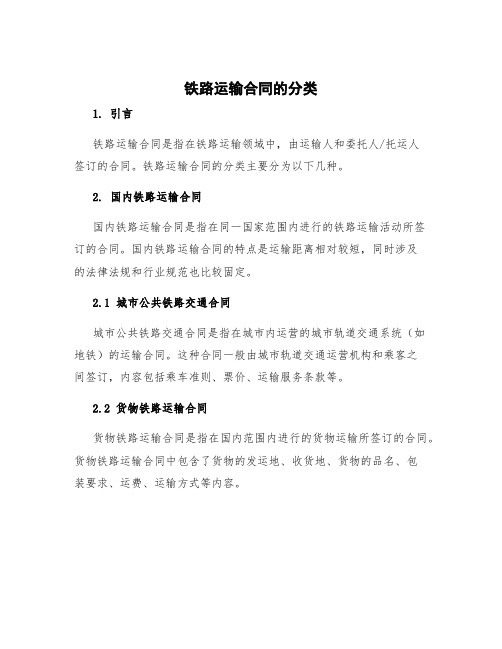 铁路运输合同的分类

1. 引言

铁路运输合同是指在铁路运输领域中，由运输人和委托人/托运人签订的合同。铁路运输合同的分类主要分为以下几种。

2. 国内铁路运输合同

国内铁路运输合同是指在同一国家范围内进行的铁路运输活动所签订的合同。国内铁路运输合同的特点是运输距离相对较短，同时涉及的法律法规和行业规范也比较固定。

2.1 城市公共铁路交通合同

城市公共铁路交通合同是指在城市内运营的城市轨道交通系统（如地铁）的运输合同。这种合同一般由城市轨道交通运营机构和乘客之间签订，内容包括乘车准则、票价、运输服务条款等。

2.2 货物铁路运输合同

货物铁路运输合同是指在国内范围内进行的货物运输所签订的合同。货物铁路运输合同中包含了货物的发运地、收货地、货物的品名、包装要求、运费、运输方式等内容。